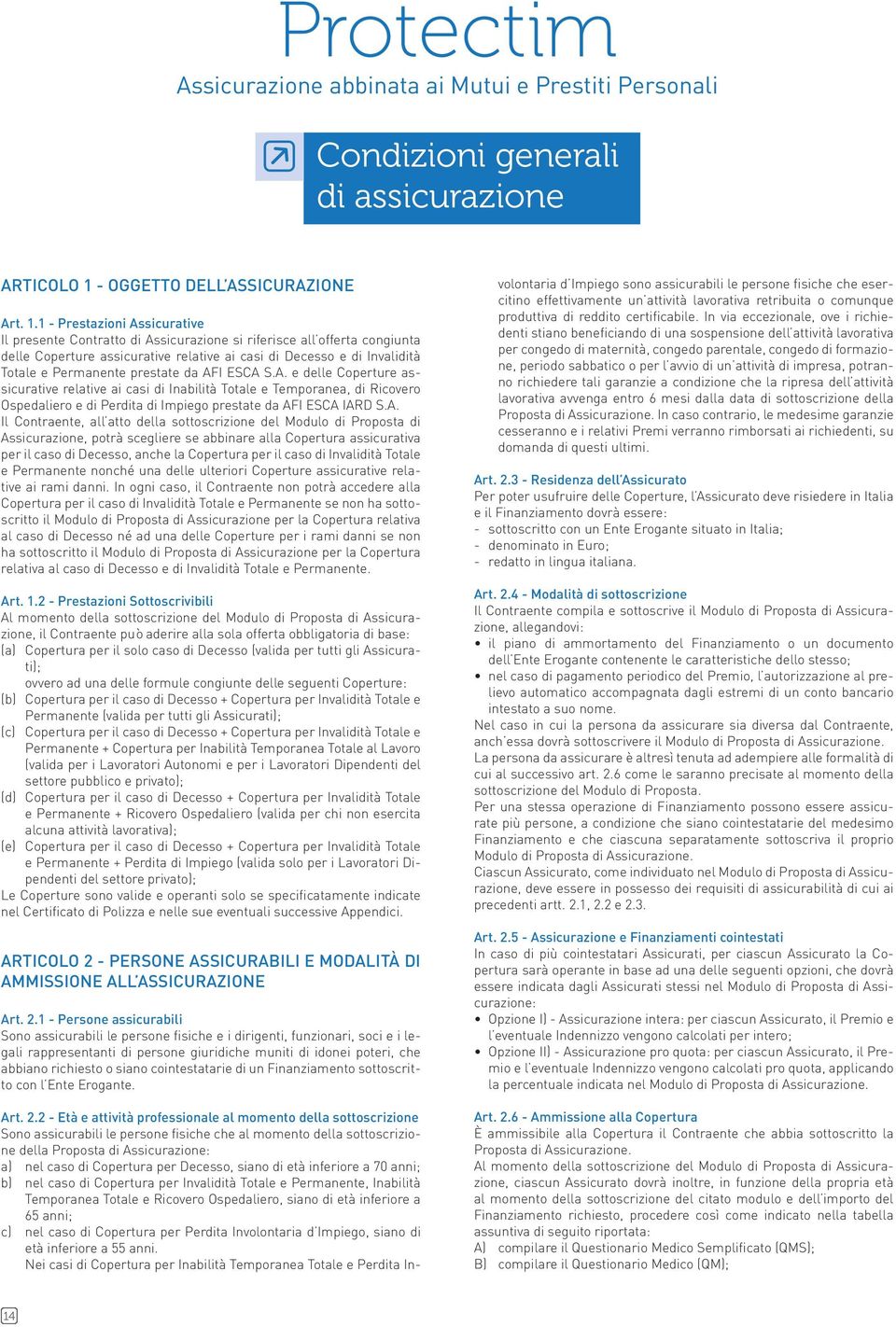 Protectim
Assicurazione abbinata ai Mutui e Prestiti Personali

Condizioni generali di assicurazione

ARTICOLO 1 - OGGETTO DELL'ASSICURAZIONE

Art. 1.1 - Prestazioni Assicurative
Il presente Contratto di Assicurazione si riferisce all'offerta congiunta delle Coperture assicurative relative ai casi di Decesso e di Invalidità Totale e Permanente prestate da AFI ESCA S.A. e delle Coperture assicurative relative ai casi di Inabilità Totale e Temporanea, di Ricovero Ospedaliero e di Perdita di Impiego prestate da AFI ESCA IARD S.A.
Il Contraente, all'atto della sottoscrizione del Modulo di Proposta di Assicurazione, potrà scegliere se abbinare alla Copertura assicurativa per il caso di Decesso, anche la Copertura per il caso di Invalidità Totale e Permanente nonché una delle ulteriori Coperture assicurative relative ai rami danni. In ogni caso, il Contraente non potrà accedere alla Copertura per il caso di Invalidità Totale e Permanente se non ha sottoscritto il Modulo di Proposta di Assicurazione per la Copertura relativa al caso di Decesso né ad una delle Coperture per i rami danni se non ha sottoscritto il Modulo di Proposta di Assicurazione per la Copertura relativa al caso di Decesso e di Invalidità Totale e Permanente.

Art. 1.2 - Prestazioni Sottoscrivibili
Al momento della sottoscrizione del Modulo di Proposta di Assicurazione, il Contraente può aderire alla sola offerta obbligatoria di base:
(a) Copertura per il solo caso di Decesso (valida per tutti gli Assicurati);
ovvero ad una delle formule congiunte delle seguenti Coperture:
(b) Copertura per il caso di Decesso + Copertura per Invalidità Totale e Permanente (valida per tutti gli Assicurati);
(c) Copertura per il caso di Decesso + Copertura per Invalidità Totale e Permanente + Copertura per Inabilità Temporanea Totale al Lavoro (valida per i Lavoratori Autonomi e per i Lavoratori Dipendenti del settore pubblico e privato);
(d) Copertura per il caso di Decesso + Copertura per Invalidità Totale e Permanente + Ricovero Ospedaliero (valida per chi non esercita alcuna attività lavorativa);
(e) Copertura per il caso di Decesso + Copertura per Invalidità Totale e Permanente + Perdita di Impiego (valida solo per i Lavoratori Dipendenti del settore privato);
Le Coperture sono valide e operanti solo se specificatamente indicate nel Certificato di Polizza e nelle sue eventuali successive Appendici.

ARTICOLO 2 - PERSONE ASSICURABILI E MODALITÀ DI AMMISSIONE ALL'ASSICURAZIONE

Art. 2.1 - Persone assicurabili
Sono assicurabili le persone fisiche e i dirigenti, funzionari, soci e i legali rappresentanti di persone giuridiche muniti di idonei poteri, che abbiano richiesto o siano cointestatarie di un Finanziamento sottoscritto con l'Ente Erogante.

Art. 2.2 - Età e attività professionale al momento della sottoscrizione
Sono assicurabili le persone fisiche che al momento della sottoscrizione della Proposta di Assicurazione:
a) nel caso di Copertura per Decesso, siano di età inferiore a 70 anni;
b) nel caso di Copertura per Invalidità Totale e Permanente, Inabilità Temporanea Totale e Ricovero Ospedaliero, siano di età inferiore a 65 anni;
c) nel caso di Copertura per Perdita Involontaria d'Impiego, siano di età inferiore a 55 anni.
Nei casi di Copertura per Inabilità Temporanea Totale e Perdita Involontaria d'Impiego sono assicurabili le persone fisiche che esercitino effettivamente un'attività lavorativa retribuita o comunque produttiva di reddito certificabile. In via eccezionale, ove i richiedenti stiano beneficiando di una sospensione dell'attività lavorativa per congedo di maternità, congedo parentale, congedo di formazione, periodo sabbatico o per l'avvio di un'attività di impresa, potranno richiedere tali garanzie a condizione che la ripresa dell'attività lavorativa avvenga entro 6 mesi dalla data di sottoscrizione della Proposta di Assicurazione. In caso contrario, le medesime garanzie cesseranno e i relativi Premi verranno rimborsati ai richiedenti, su domanda di questi ultimi.

Art. 2.3 - Residenza dell'Assicurato
Per poter usufruire delle Coperture, l'Assicurato deve risiedere in Italia e il Finanziamento dovrà essere:
- sottoscritto con un Ente Erogante situato in Italia;
- denominato in Euro;
- redatto in lingua italiana.

Art. 2.4 - Modalità di sottoscrizione
Il Contraente compila e sottoscrive il Modulo di Proposta di Assicurazione, allegandovi:
• il piano di ammortamento del Finanziamento o un documento dell'Ente Erogante contenente le caratteristiche dello stesso;
• nel caso di pagamento periodico del Premio, l'autorizzazione al prelievo automatico accompagnata dagli estremi di un conto bancario intestato a suo nome.
Nel caso in cui la persona da assicurare sia diversa dal Contraente, anch'essa dovrà sottoscrivere il Modulo di Proposta di Assicurazione.
La persona da assicurare è altresì tenuta ad adempiere alle formalità di cui al successivo art. 2.6 come le saranno precisate al momento della sottoscrizione del Modulo di Proposta.
Per una stessa operazione di Finanziamento possono essere assicurate più persone, a condizione che siano cointestatarie del medesimo Finanziamento e che ciascuna separatamente sottoscriva il proprio Modulo di Proposta di Assicurazione.
Ciascun Assicurato, come individuato nel Modulo di Proposta di Assicurazione, deve essere in possesso dei requisiti di assicurabilità di cui ai precedenti artt. 2.1, 2.2 e 2.3.

Art. 2.5 - Assicurazione e Finanziamenti cointestati
In caso di più cointestatari Assicurati, per ciascun Assicurato la Copertura sarà operante in base ad una delle seguenti opzioni, che dovrà essere indicata dagli Assicurati stessi nel Modulo di Proposta di Assicurazione:
• Opzione I) - Assicurazione intera: per ciascun Assicurato, il Premio e l'eventuale Indennizzo vengono calcolati per intero;
• Opzione II) - Assicurazione pro quota: per ciascun Assicurato, il Premio e l'eventuale Indennizzo vengono calcolati pro quota, applicando la percentuale indicata nel Modulo di Proposta di Assicurazione.

Art. 2.6 - Ammissione alla Copertura
È ammissibile alla Copertura il Contraente che abbia sottoscritto la Proposta di Assicurazione.
Al momento della sottoscrizione del Modulo di Proposta di Assicurazione, ciascun Assicurato dovrà inoltre, in funzione della propria età al momento della sottoscrizione del citato modulo e dell'importo del Finanziamento richiesto, procedere così come indicato nella tabella assuntiva di seguito riportata:
A) compilare il Questionario Medico Semplificato (QMS);
B) compilare il Questionario Medico (QM);

14